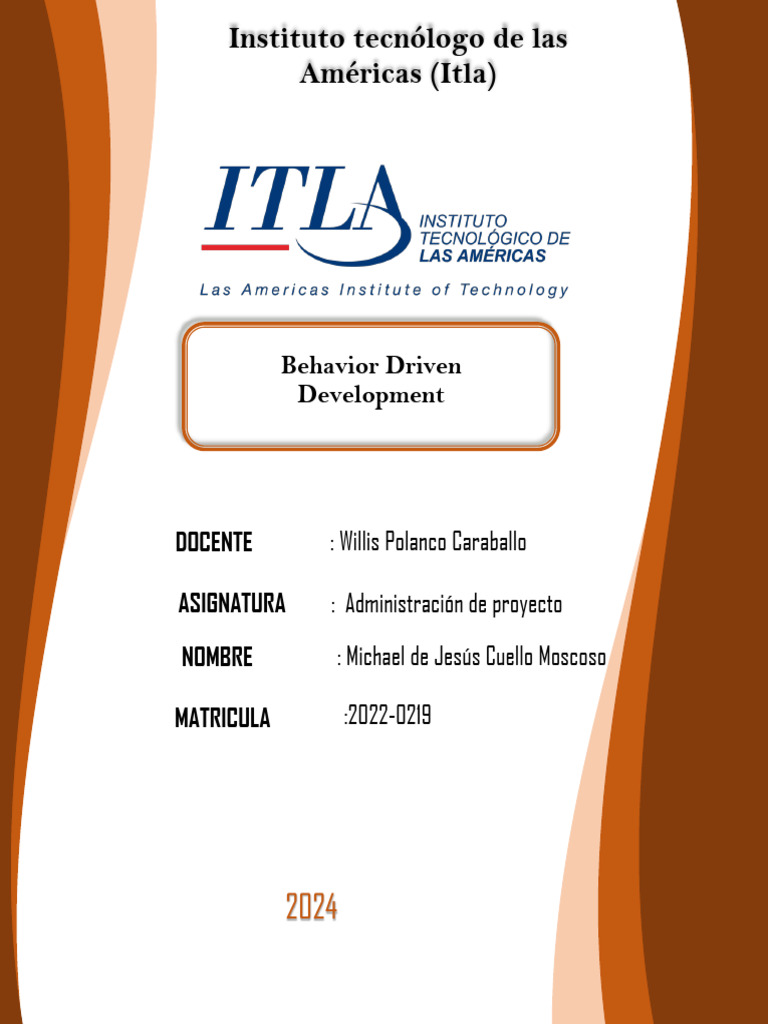 Instituto tecnólogo de las Américas (Itla)

ITLA
INSTITUTO TECNOLÓGICO DE LAS AMÉRICAS
Las Americas Institute of Technology

Behavior Driven Development

DOCENTE : Willis Polanco Caraballo

ASIGNATURA : Administración de proyecto

NOMBRE : Michael de Jesús Cuello Moscoso

MATRICULA :2022-0219

2024